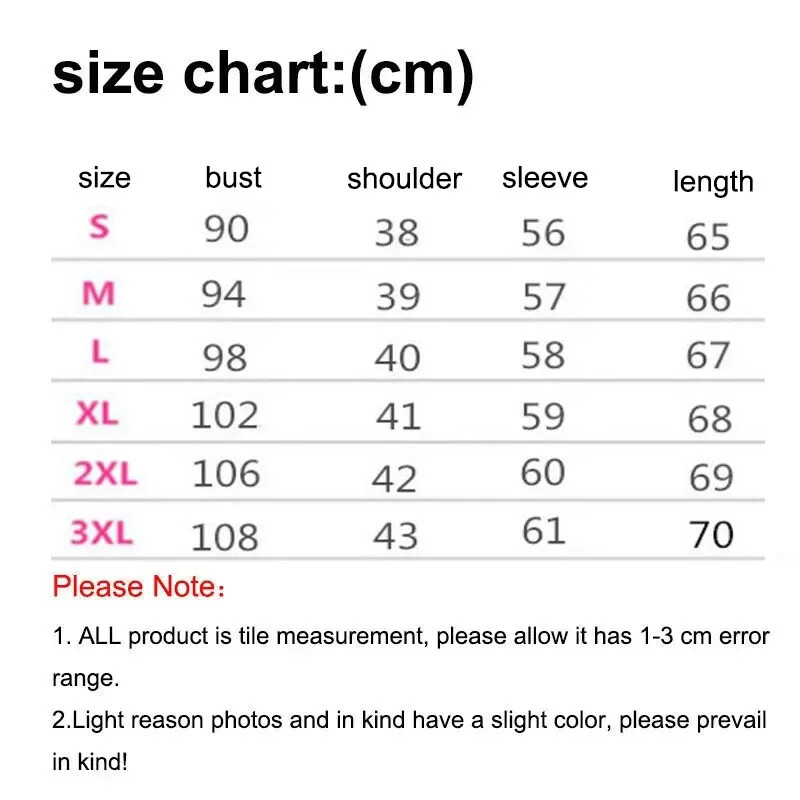 size chart:(cm)

| size | bust | shoulder | sleeve | length |
|---|---|---|---|---|
| S | 90 | 38 | 56 | 65 |
| M | 94 | 39 | 57 | 66 |
| L | 98 | 40 | 58 | 67 |
| XL | 102 | 41 | 59 | 68 |
| 2XL | 106 | 42 | 60 | 69 |
| 3XL | 108 | 43 | 61 | 70 |

Please Note:

1. ALL product is tile measurement, please allow it has 1-3 cm error range.

2.Light reason photos and in kind have a slight color, please prevail in kind!